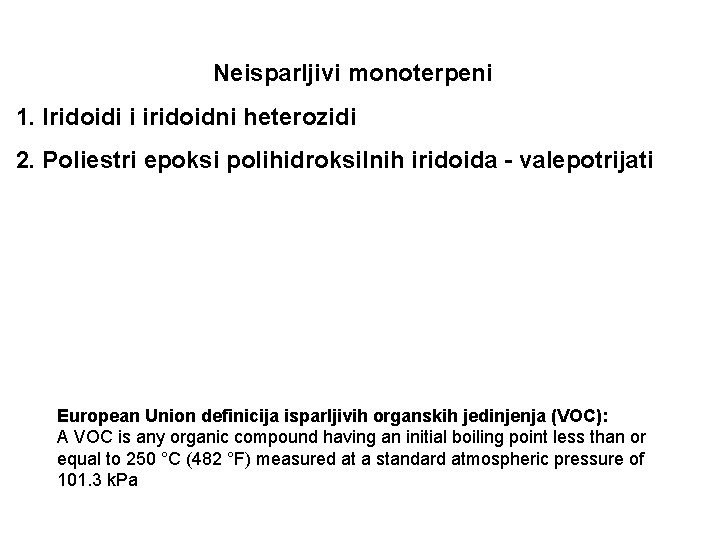 Neisparljivi monoterpeni

1. Iridoidi i iridoidni heterozidi

2. Poliestri epoksi polihidroksilnih iridoida - valepotrijati

European Union definicija isparljivih organskih jedinjenja (VOC):
A VOC is any organic compound having an initial boiling point less than or equal to 250 °C (482 °F) measured at a standard atmospheric pressure of 101.3 kPa